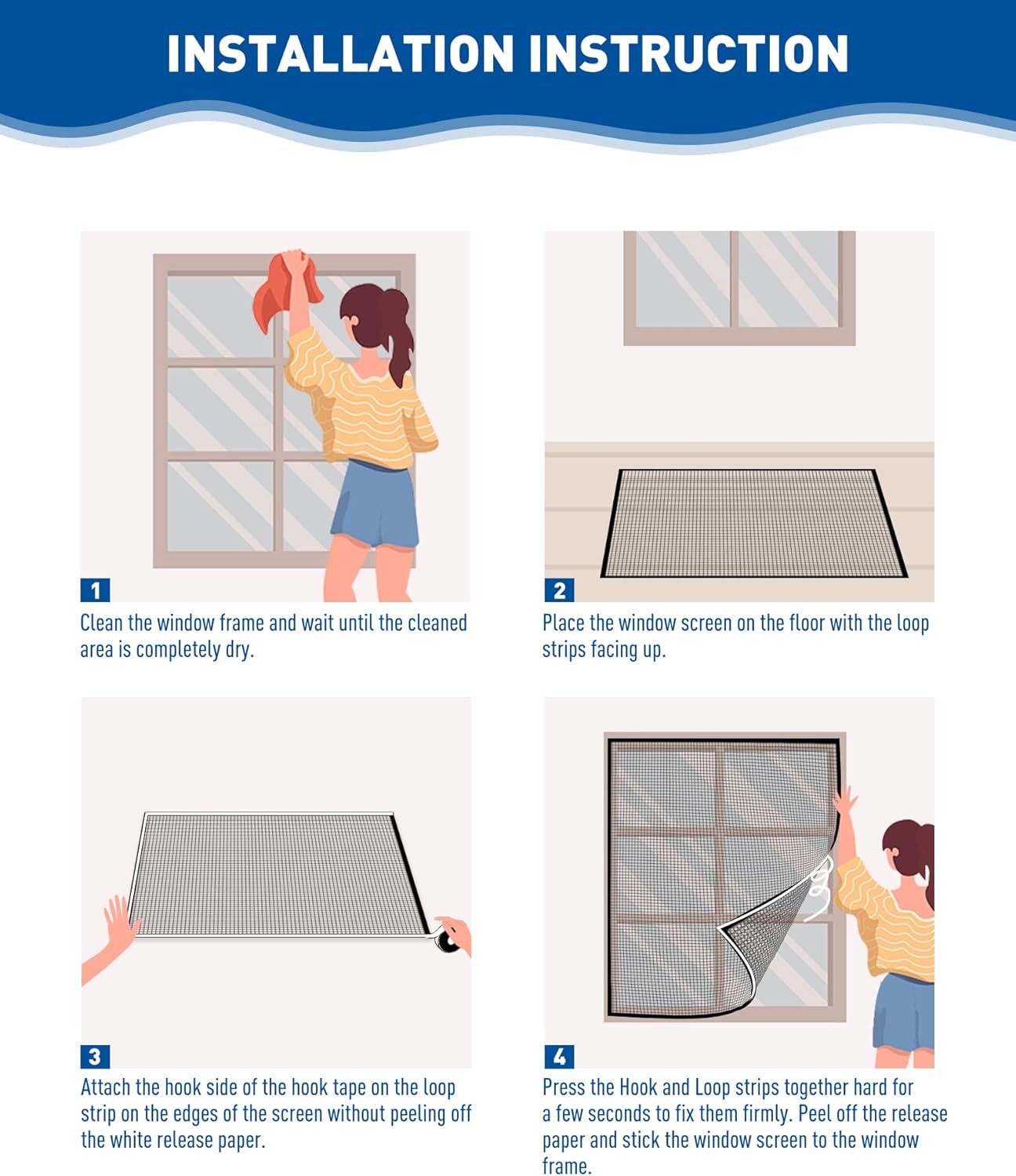 INSTALLATION INSTRUCTION

1
Clean the window frame and wait until the cleaned area is completely dry.

2
Place the window screen on the floor with the loop strips facing up.

3
Attach the hook side of the hook tape on the loop strip on the edges of the screen without peeling off the white release paper.

4
Press the Hook and Loop strips together hard for a few seconds to fix them firmly. Peel off the release paper and stick the window screen to the window frame.